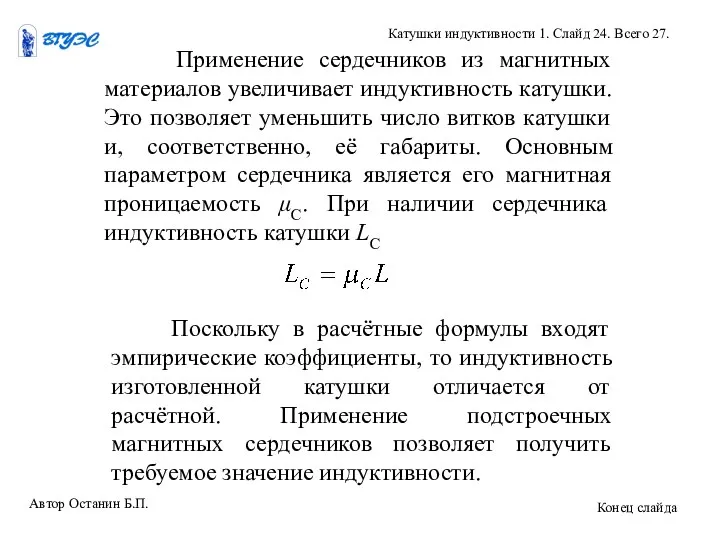 ВГУЭС

Катушки индуктивности 1. Слайд 24. Всего 27.

Применение сердечников из магнитных материалов увеличивает индуктивность катушки. Это позволяет уменьшить число витков катушки и, соответственно, её габариты. Основным параметром сердечника является его магнитная проницаемость $\mu_C$. При наличии сердечника индуктивность катушки $L_C$

$L_C = \mu_C L$

Поскольку в расчётные формулы входят эмпирические коэффициенты, то индуктивность изготовленной катушки отличается от расчётной. Применение подстроечных магнитных сердечников позволяет получить требуемое значение индуктивности.

Автор Останин Б.П.

Конец слайда